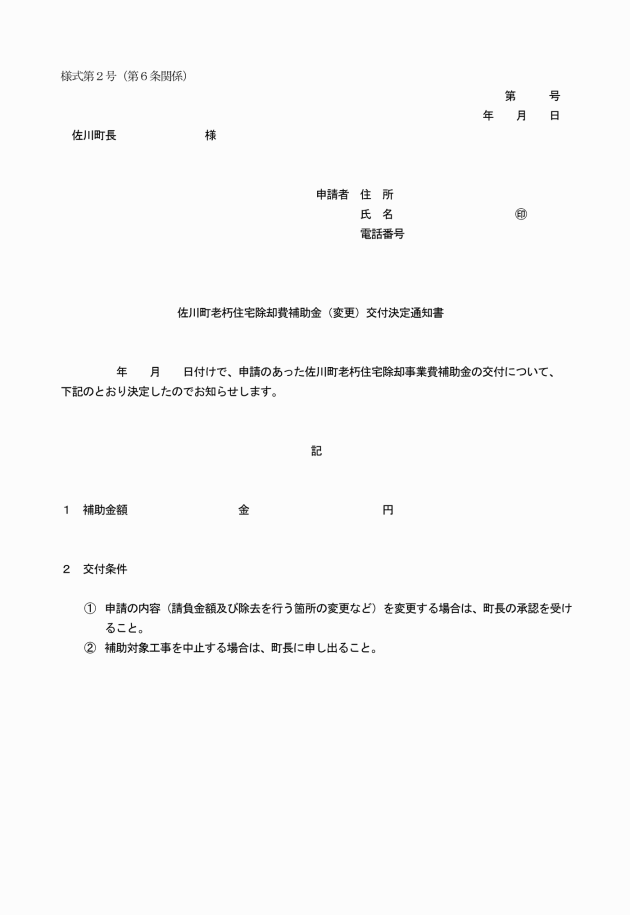 様式第２号（第６条関係）

第　　号

年　月　日

佐川町長　　　　　様

申請者　住　所

氏　名　　　　　　㊞

電話番号

佐川町老朽住宅除却費補助金（変更）交付決定通知書

年　月　日付けで、申請のあった佐川町老朽住宅除却事業費補助金の交付について、下記のとおり決定したのでお知らせします。

記

１　補助金額　　　　　金　　　　　円

２　交付条件

①　申請の内容（請負金額及び除去を行う箇所の変更など）を変更する場合は、町長の承認を受けること。

②　補助対象工事を中止する場合は、町長に申し出ること。